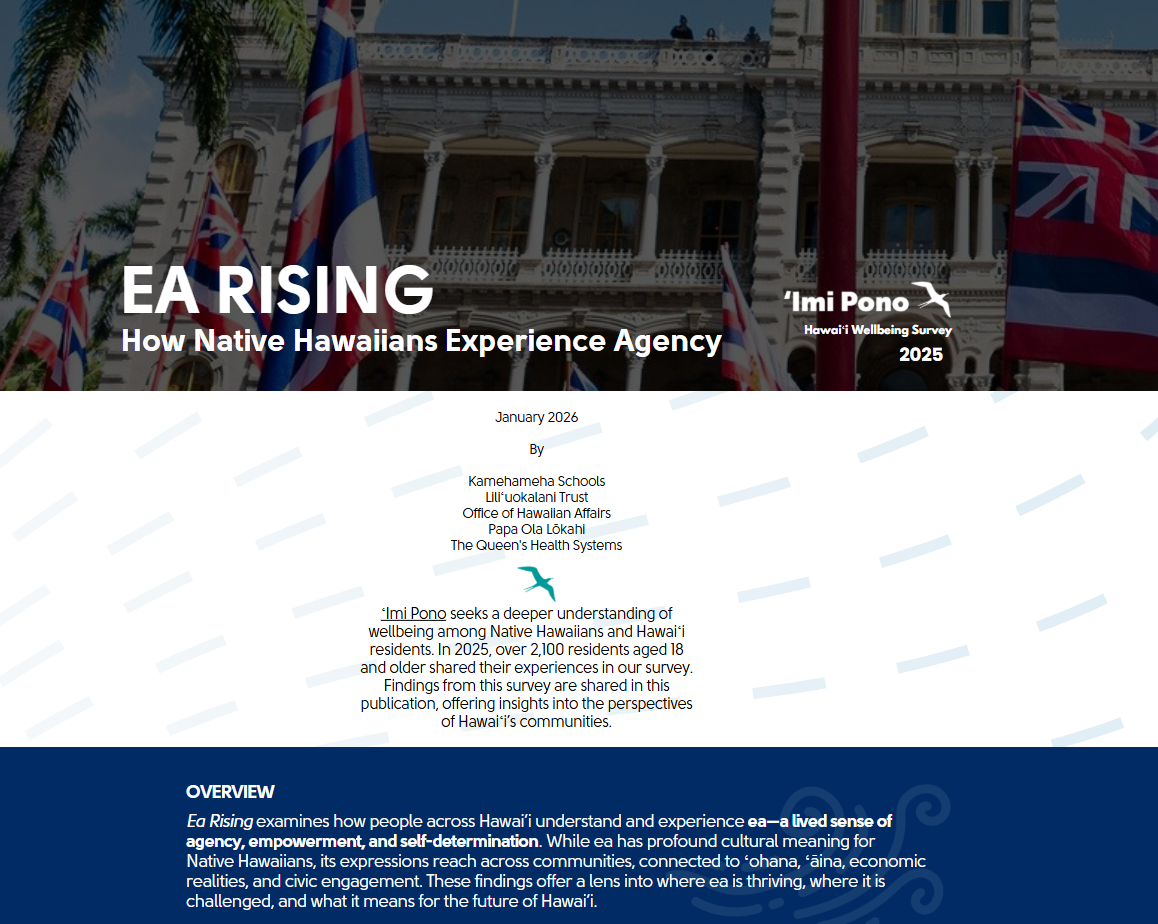 EA RISING
How Native Hawaiians Experience Agency

ʻImi Pono
Hawaiʻi Wellbeing Survey
2025

January 2026

By

Kamehameha Schools
Liliʻuokalani Trust
Office of Hawaiian Affairs
Papa Ola Lōkahi
The Queen's Health Systems

ʻImi Pono seeks a deeper understanding of wellbeing among Native Hawaiians and Hawaiʻi residents. In 2025, over 2,100 residents aged 18 and older shared their experiences in our survey. Findings from this survey are shared in this publication, offering insights into the perspectives of Hawaiʻi's communities.

OVERVIEW

Ea Rising examines how people across Hawaiʻi understand and experience ea—a lived sense of agency, empowerment, and self-determination. While ea has profound cultural meaning for Native Hawaiians, its expressions reach across communities, connected to ʻohana, ʻāina, economic realities, and civic engagement. These findings offer a lens into where ea is thriving, where it is challenged, and what it means for the future of Hawaiʻi.